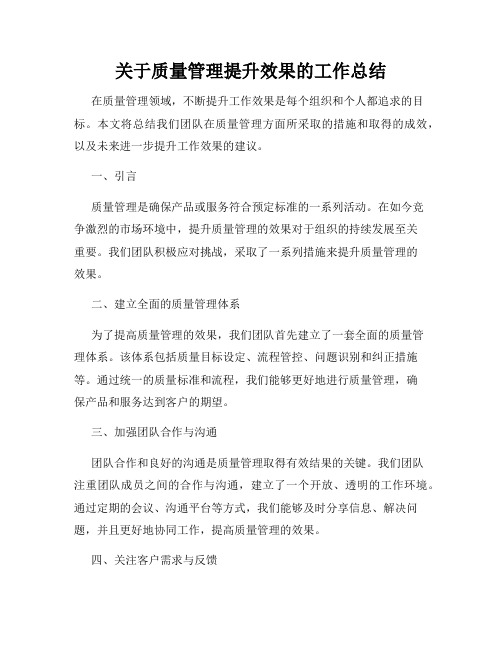 关于质量管理提升效果的工作总结

在质量管理领域，不断提升工作效果是每个组织和个人都追求的目标。本文将总结我们团队在质量管理方面所采取的措施和取得的成效，以及未来进一步提升工作效果的建议。

一、引言

质量管理是确保产品或服务符合预定标准的一系列活动。在如今竞争激烈的市场环境中，提升质量管理的效果对于组织的持续发展至关重要。我们团队积极应对挑战，采取了一系列措施来提升质量管理的效果。

二、建立全面的质量管理体系

为了提高质量管理的效果，我们团队首先建立了一套全面的质量管理体系。该体系包括质量目标设定、流程管控、问题识别和纠正措施等。通过统一的质量标准和流程，我们能够更好地进行质量管理，确保产品和服务达到客户的期望。

三、加强团队合作与沟通

团队合作和良好的沟通是质量管理取得有效结果的关键。我们团队注重团队成员之间的合作与沟通，建立了一个开放、透明的工作环境。通过定期的会议、沟通平台等方式，我们能够及时分享信息、解决问题，并且更好地协同工作，提高质量管理的效果。

四、关注客户需求与反馈